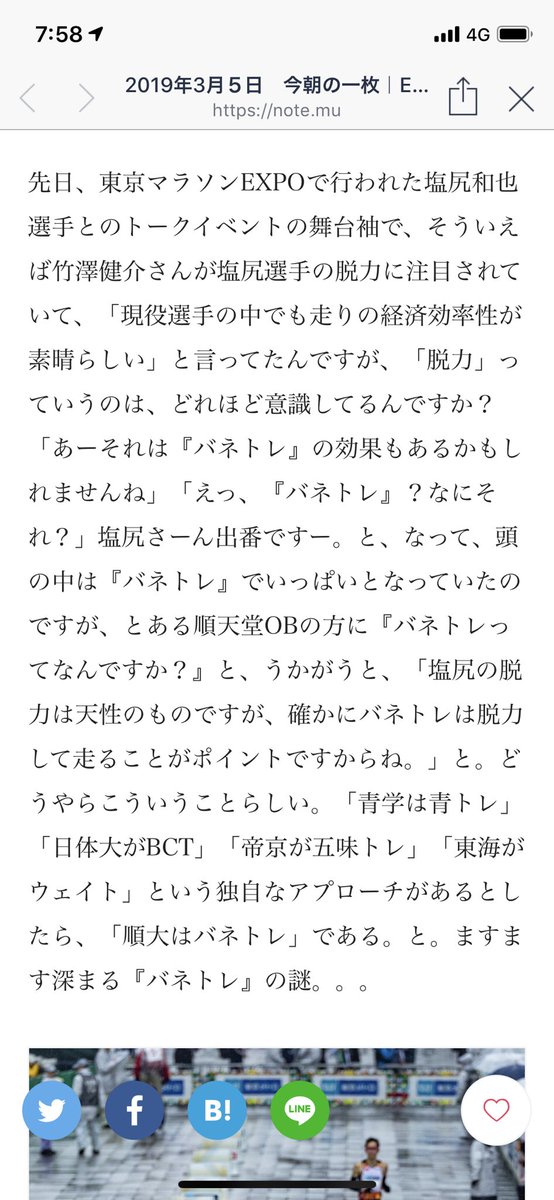 7:58 4G

2019年3月5日　今朝の一枚｜E...
https://note.mu

先日、東京マラソンEXPOで行われた塩尻和也選手とのトークイベントの舞台袖で、そういえば竹澤健介さんが塩尻選手の脱力に注目されていて、「現役選手の中でも走りの経済効率性が素晴らしい」と言ってたんですが、「脱力」っていうのは、どれほど意識してるんですか？「あーそれは『バネトレ』の効果もあるかもしれませんね」「えっ、『バネトレ』？なにそれ？」塩尻さーん出番ですー。と、なって、頭の中は『バネトレ』でいっぱいとなっていたのですが、とある順天堂OBの方に『バネトレってなんですか？』と、うかがうと、「塩尻の脱力は天性のものですが、確かにバネトレは脱力して走ることがポイントですからね。」と。どうやらこういうことらしい。「青学は青トレ」「日体大がBCT」「帝京が五味トレ」「東海がウェイト」という独自なアプローチがあるとしたら、「順大はバネトレ」である。と。ますます深まる『バネトレ』の謎。。。

B!

LINE